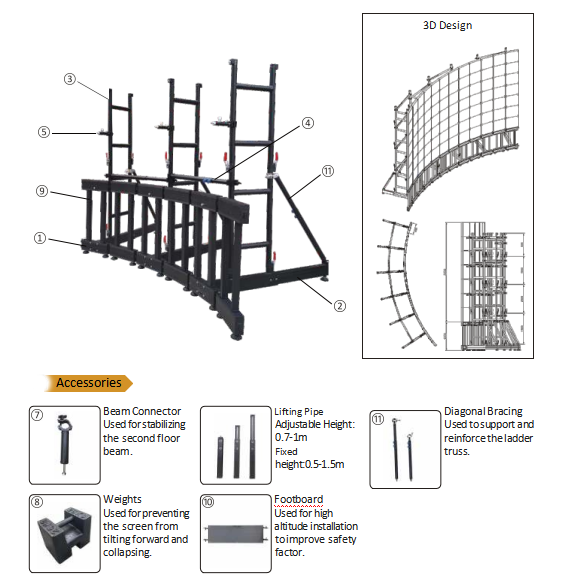 ③

⑤

④

⑪

⑨

①

②

3D Design

Accessories

⑦ Beam Connector
Used for stabilizing the second floor beam.

Lifting Pipe
Adjustable Height: 0.7-1m
Fixed
height:0.5-1.5m

⑪ Diagonal Bracing
Used to support and reinforce the ladder truss.

⑧ Weights
Used for preventing the screen from tilting forward and collapsing.

⑩ Footboard
Used for high altitude installation to improve safety factor.